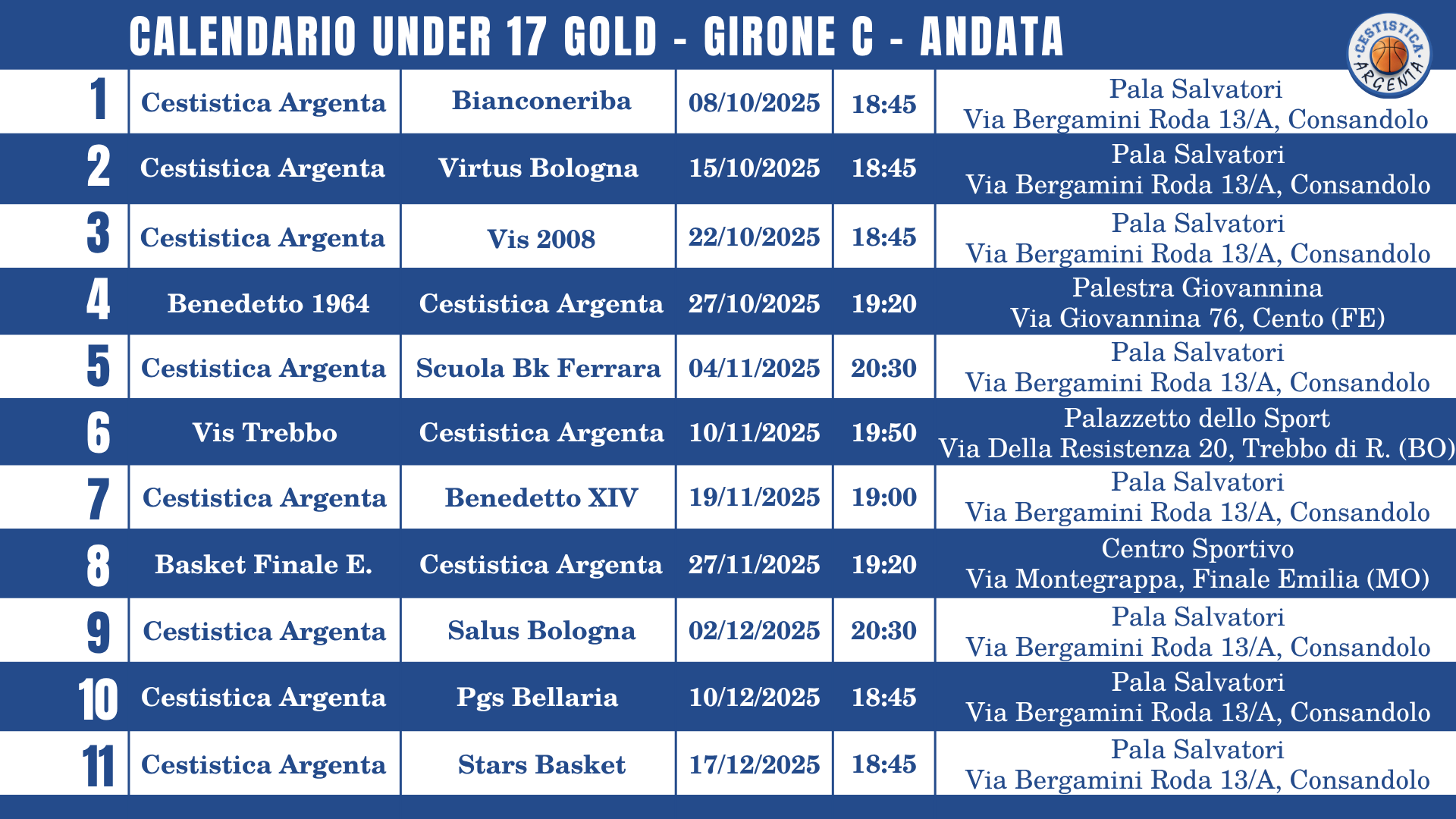 CALENDARIO UNDER 17 GOLD - GIRONE C - ANDATA

CESTISTICA ARGENTA

| 1 | Cestistica Argenta | Bianconeriba | 08/10/2025 | 18:45 | Pala Salvatori Via Bergamini Roda 13/A, Consandolo |
|---|---|---|---|---|---|
| 2 | Cestistica Argenta | Virtus Bologna | 15/10/2025 | 18:45 | Pala Salvatori Via Bergamini Roda 13/A, Consandolo |
| 3 | Cestistica Argenta | Vis 2008 | 22/10/2025 | 18:45 | Pala Salvatori Via Bergamini Roda 13/A, Consandolo |
| 4 | Benedetto 1964 | Cestistica Argenta | 27/10/2025 | 19:20 | Palestra Giovannina Via Giovannina 76, Cento (FE) |
| 5 | Cestistica Argenta | Scuola Bk Ferrara | 04/11/2025 | 20:30 | Pala Salvatori Via Bergamini Roda 13/A, Consandolo |
| 6 | Vis Trebbo | Cestistica Argenta | 10/11/2025 | 19:50 | Palazzetto dello Sport Via Della Resistenza 20, Trebbo di R. (BO) |
| 7 | Cestistica Argenta | Benedetto XIV | 19/11/2025 | 19:00 | Pala Salvatori Via Bergamini Roda 13/A, Consandolo |
| 8 | Basket Finale E. | Cestistica Argenta | 27/11/2025 | 19:20 | Centro Sportivo Via Montegrappa, Finale Emilia (MO) |
| 9 | Cestistica Argenta | Salus Bologna | 02/12/2025 | 20:30 | Pala Salvatori Via Bergamini Roda 13/A, Consandolo |
| 10 | Cestistica Argenta | Pgs Bellaria | 10/12/2025 | 18:45 | Pala Salvatori Via Bergamini Roda 13/A, Consandolo |
| 11 | Cestistica Argenta | Stars Basket | 17/12/2025 | 18:45 | Pala Salvatori Via Bergamini Roda 13/A, Consandolo |